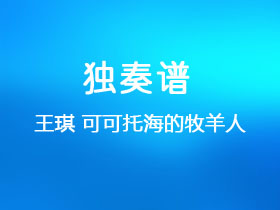 独奏谱

王琪 可可托海的牧羊人